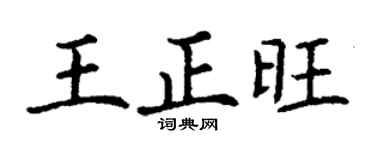 王正旺

词典网